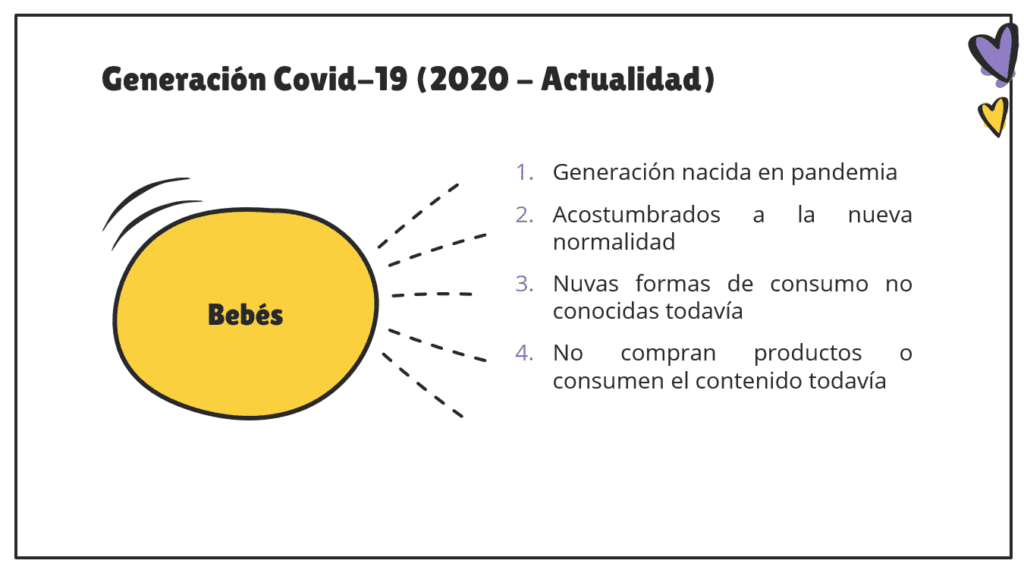 Generación Covid-19 (2020 - Actualidad)

Bebés

1. Generación nacida en pandemia
2. Acostumbrados a la nueva normalidad
3. Nuvas formas de consumo no conocidas todavía
4. No compran productos o consumen el contenido todavía